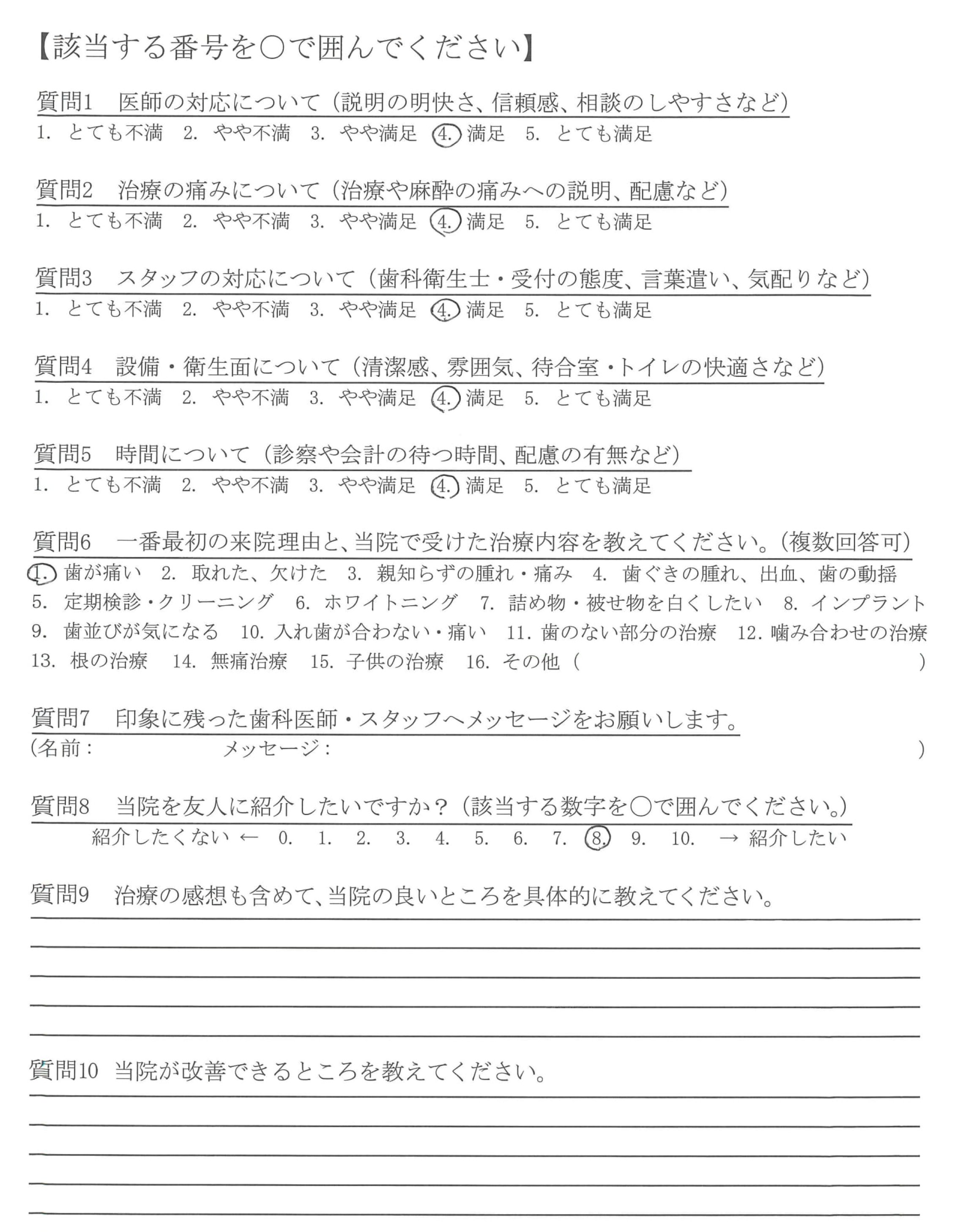 【該当する番号を○で囲んでください】

質問1　医師の対応について（説明の明快さ、信頼感、相談のしやすさなど）
1. とても不満　2. やや不満　3. やや満足　4. 満足　5. とても満足

質問2　治療の痛みについて（治療や麻酔の痛みへの説明、配慮など）
1. とても不満　2. やや不満　3. やや満足　4. 満足　5. とても満足

質問3　スタッフの対応について（歯科衛生士・受付の態度、言葉遣い、気配りなど）
1. とても不満　2. やや不満　3. やや満足　4. 満足　5. とても満足

質問4　設備・衛生面について（清潔感、雰囲気、待合室・トイレの快適さなど）
1. とても不満　2. やや不満　3. やや満足　4. 満足　5. とても満足

質問5　時間について（診察や会計の待つ時間、配慮の有無など）
1. とても不満　2. やや不満　3. やや満足　4. 満足　5. とても満足

質問6　一番最初の来院理由と、当院で受けた治療内容を教えてください。（複数回答可）
1. 歯が痛い　2. 取れた、欠けた　3. 親知らずの腫れ・痛み　4. 歯ぐきの腫れ、出血、歯の動揺
5. 定期検診・クリーニング　6. ホワイトニング　7. 詰め物・被せ物を白くしたい　8. インプラント
9. 歯並びが気になる　10. 入れ歯が合わない・痛い　11. 歯のない部分の治療　12. 噛み合わせの治療
13. 根の治療　14. 無痛治療　15. 子供の治療　16. その他（　）

質問7　印象に残った歯科医師・スタッフへメッセージをお願いします。
（名前：　メッセージ：　）

質問8　当院を友人に紹介したいですか？（該当する数字を○で囲んでください。）
紹介したくない ← 0. 1. 2. 3. 4. 5. 6. 7. 8. 9. 10. → 紹介したい

質問9　治療の感想も含めて、当院の良いところを具体的に教えてください。

質問10　当院が改善できるところを教えてください。